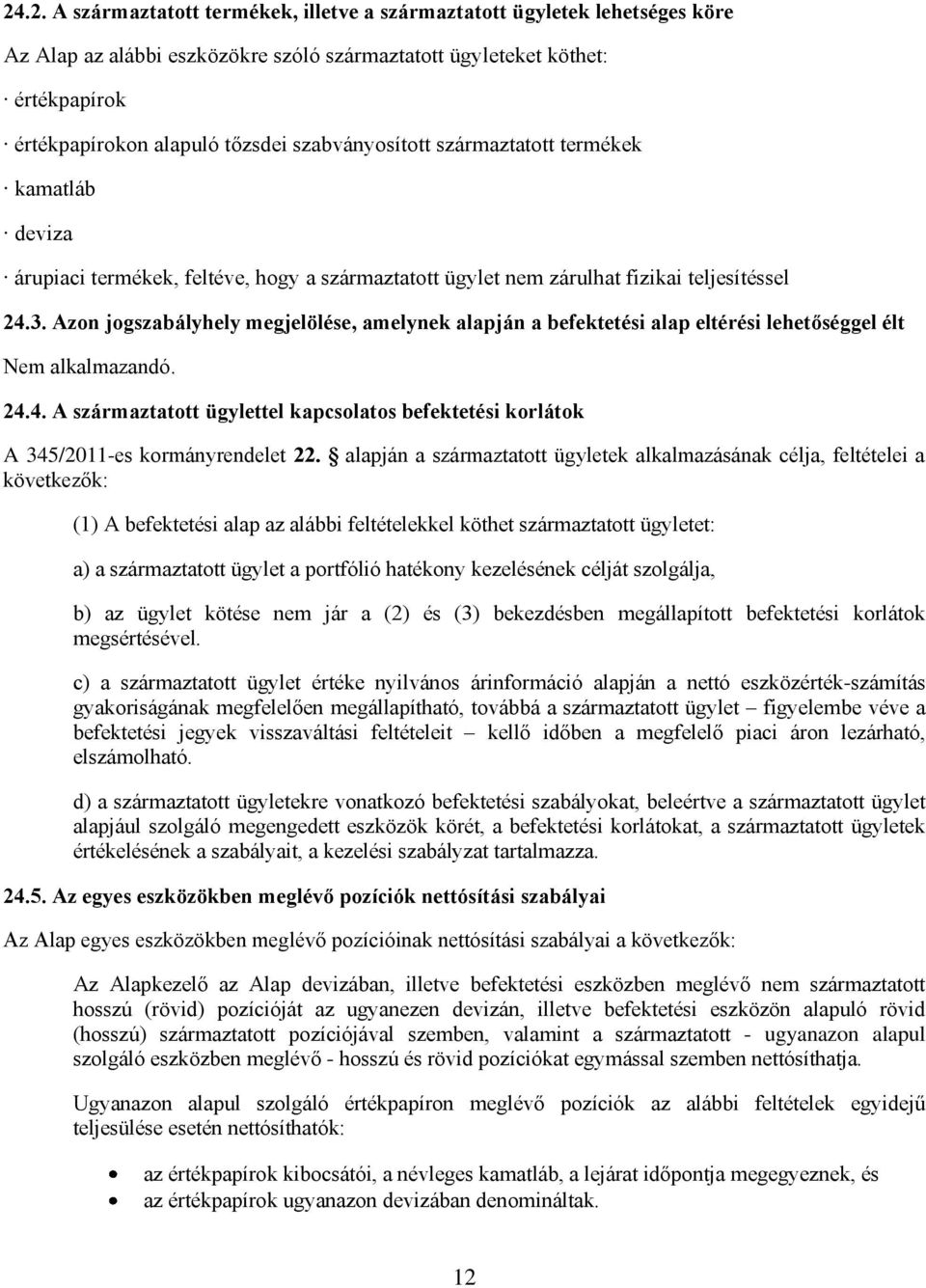 24.2. A származtatott termékek, illetve a származtatott ügyletek lehetséges köre

Az Alap az alábbi eszközökre szóló származtatott ügyleteket köthet:

· értékpapírok

· értékpapírokon alapuló tőzsdei szabványosított származtatott termékek

· kamatláb

· deviza

· árupiaci termékek, feltéve, hogy a származtatott ügylet nem zárulhat fizikai teljesítéssel

24.3. Azon jogszabályhely megjelölése, amelynek alapján a befektetési alap eltérési lehetőséggel élt

Nem alkalmazandó.

24.4. A származtatott ügylettel kapcsolatos befektetési korlátok

A 345/2011-es kormányrendelet 22. § alapján a származtatott ügyletek alkalmazásának célja, feltételei a következők:

(1) A befektetési alap az alábbi feltételekkel köthet származtatott ügyletet:

a) a származtatott ügylet a portfólió hatékony kezelésének célját szolgálja,

b) az ügylet kötése nem jár a (2) és (3) bekezdésben megállapított befektetési korlátok megsértésével.

c) a származtatott ügylet értéke nyilvános árinformáció alapján a nettó eszközérték-számítás gyakoriságának megfelelően megállapítható, továbbá a származtatott ügylet – figyelembe véve a befektetési jegyek visszaváltási feltételeit – kellő időben a megfelelő piaci áron lezárható, elszámolható.

d) a származtatott ügyletekre vonatkozó befektetési szabályokat, beleértve a származtatott ügylet alapjául szolgáló megengedett eszközök körét, a befektetési korlátokat, a származtatott ügyletek értékelésének a szabályait, a kezelési szabályzat tartalmazza.

24.5. Az egyes eszközökben meglévő pozíciók nettósítási szabályai

Az Alap egyes eszközökben meglévő pozícióinak nettósítási szabályai a következők:

Az Alapkezelő az Alap devizában, illetve befektetési eszközben meglévő nem származtatott hosszú (rövid) pozícióját az ugyanezen devizán, illetve befektetési eszközön alapuló rövid (hosszú) származtatott pozíciójával szemben, valamint a származtatott - ugyanazon alapul szolgáló eszközben meglévő - hosszú és rövid pozíciókat egymással szemben nettósíthatja.

Ugyanazon alapul szolgáló értékpapíron meglévő pozíciók az alábbi feltételek egyidejű teljesülése esetén nettósíthatók:

• az értékpapírok kibocsátói, a névleges kamatláb, a lejárat időpontja megegyeznek, és
• az értékpapírok ugyanazon devizában denomináltak.

12